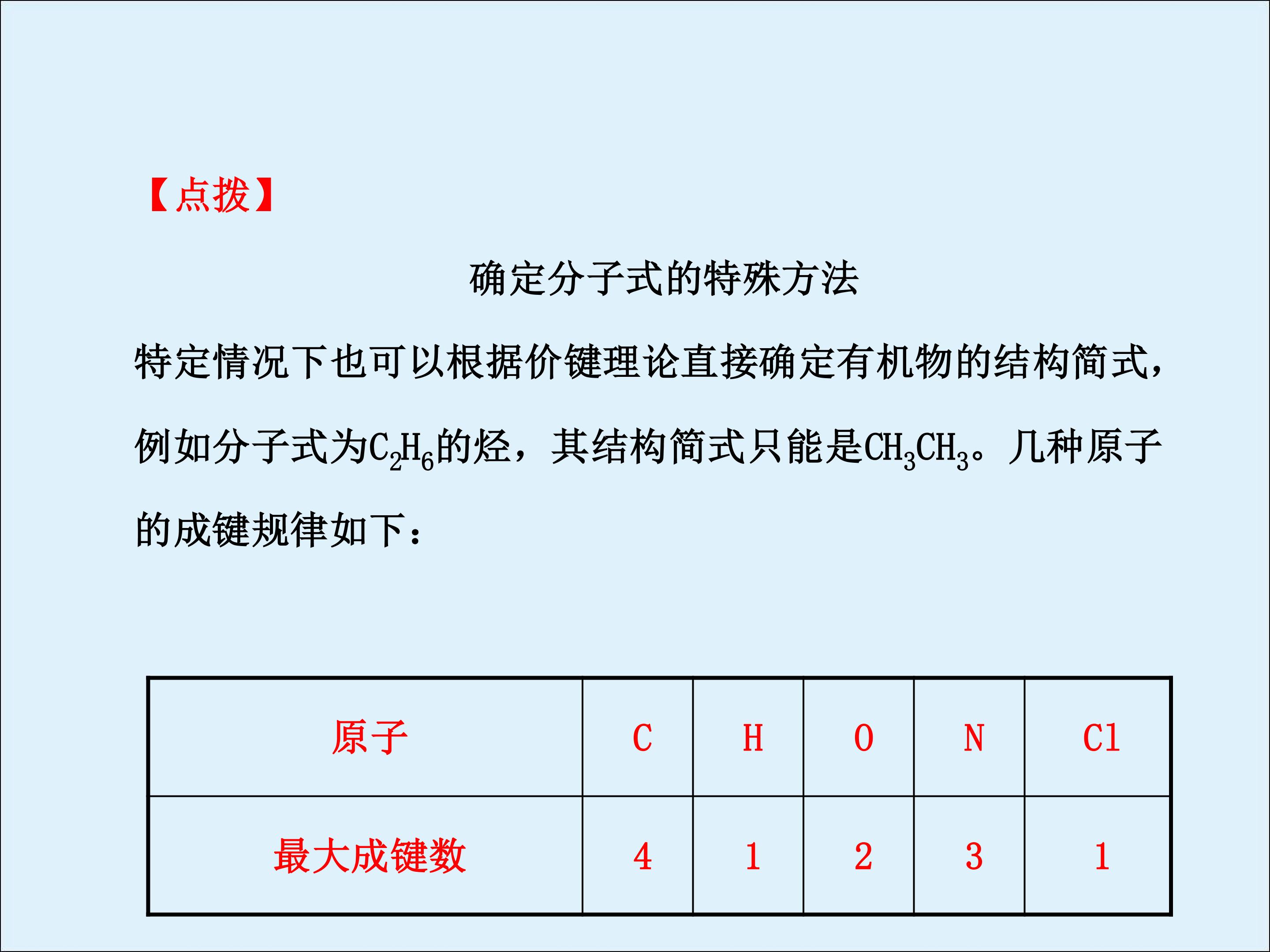 【点拨】

确定分子式的特殊方法

特定情况下也可以根据价键理论直接确定有机物的结构简式，例如分子式为$C_2H_6$的烃，其结构简式只能是$CH_3CH_3$。几种原子的成键规律如下：

| 原子 | C | H | O | N | Cl |
|---|---|---|---|---|---|
| 最大成键数 | 4 | 1 | 2 | 3 | 1 |